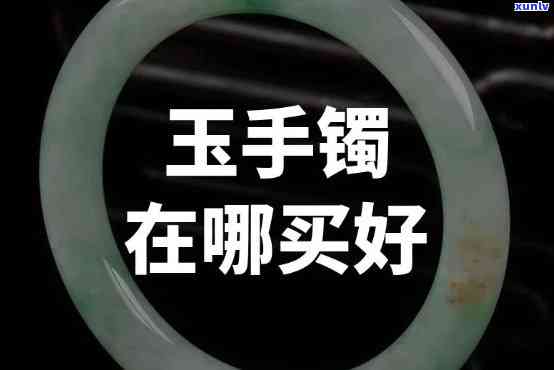 xunlv

玉手镯
在哪买好